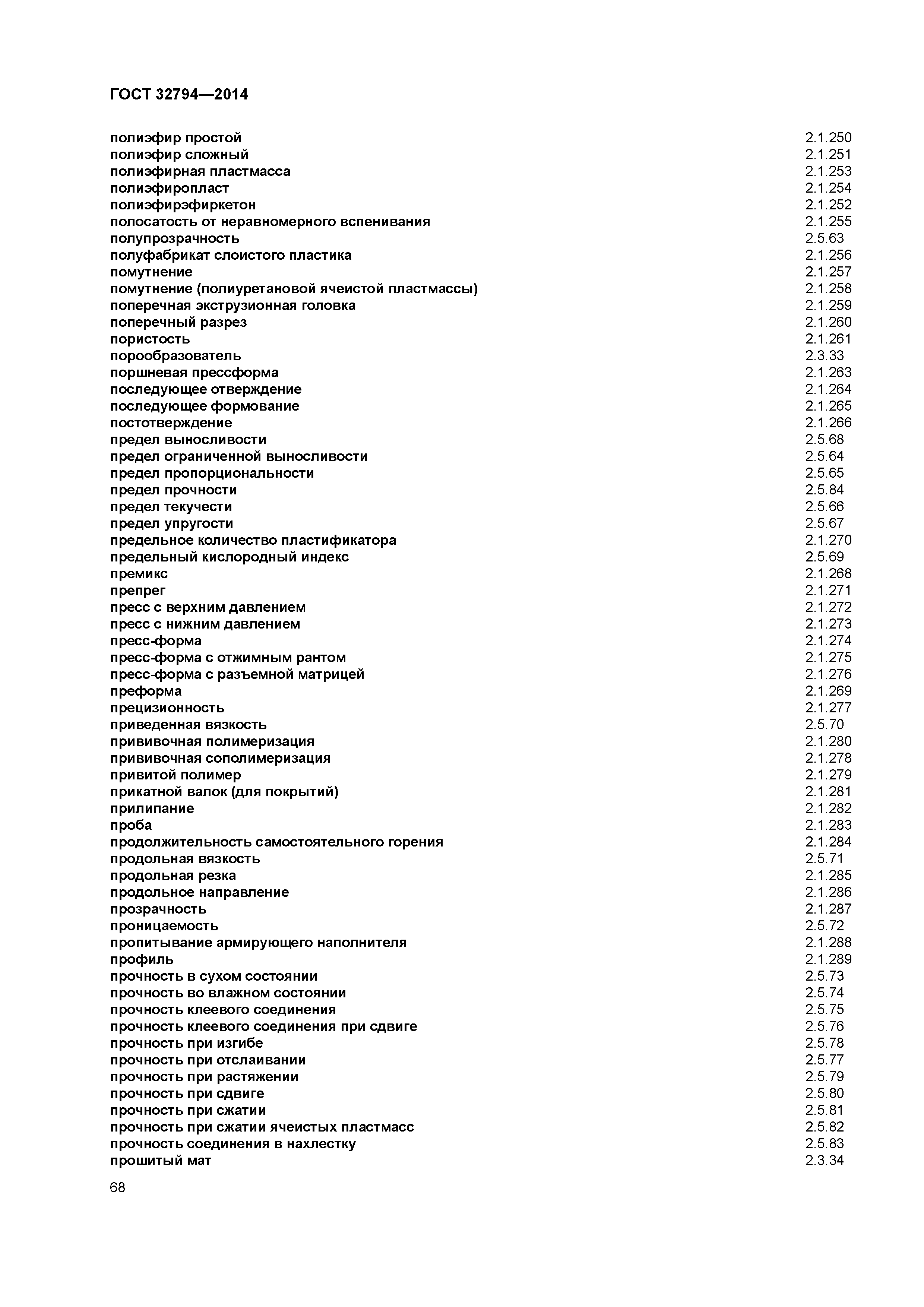 ГОСТ 32794—2014

полиэфир простой 2.1.250
полиэфир сложный 2.1.251
полиэфирная пластмасса 2.1.253
полиэфиропласт 2.1.254
полиэфирэфиркетон 2.1.252
полосатость от неравномерного вспенивания 2.1.255
полупрозрачность 2.5.63
полуфабрикат слоистого пластика 2.1.256
помутнение 2.1.257
помутнение (полиуретановой ячеистой пластмассы) 2.1.258
поперечная экструзионная головка 2.1.259
поперечный разрез 2.1.260
пористость 2.1.261
порообразователь 2.3.33
поршневая прессформа 2.1.263
последующее отверждение 2.1.264
последующее формование 2.1.265
постотверждение 2.1.266
предел выносливости 2.5.68
предел ограниченной выносливости 2.5.64
предел пропорциональности 2.5.65
предел прочности 2.5.84
предел текучести 2.5.66
предел упругости 2.5.67
предельное количество пластификатора 2.1.270
предельный кислородный индекс 2.5.69
премикс 2.1.268
препрег 2.1.271
пресс с верхним давлением 2.1.272
пресс с нижним давлением 2.1.273
пресс-форма 2.1.274
пресс-форма с отжимным рантом 2.1.275
пресс-форма с разъемной матрицей 2.1.276
преформа 2.1.269
прецизионность 2.1.277
приведенная вязкость 2.5.70
прививочная полимеризация 2.1.280
прививочная сополимеризация 2.1.278
привитой полимер 2.1.279
прикатной валок (для покрытий) 2.1.281
прилипание 2.1.282
проба 2.1.283
продолжительность самостоятельного горения 2.1.284
продольная вязкость 2.5.71
продольная резка 2.1.285
продольное направление 2.1.286
прозрачность 2.1.287
проницаемость 2.5.72
пропитывание армирующего наполнителя 2.1.288
профиль 2.1.289
прочность в сухом состоянии 2.5.73
прочность во влажном состоянии 2.5.74
прочность клеевого соединения 2.5.75
прочность клеевого соединения при сдвиге 2.5.76
прочность при изгибе 2.5.78
прочность при отслаивании 2.5.77
прочность при растяжении 2.5.79
прочность при сдвиге 2.5.80
прочность при сжатии 2.5.81
прочность при сжатии ячеистых пластмасс 2.5.82
прочность соединения в нахлестку 2.5.83
прошитый мат 2.3.34

68